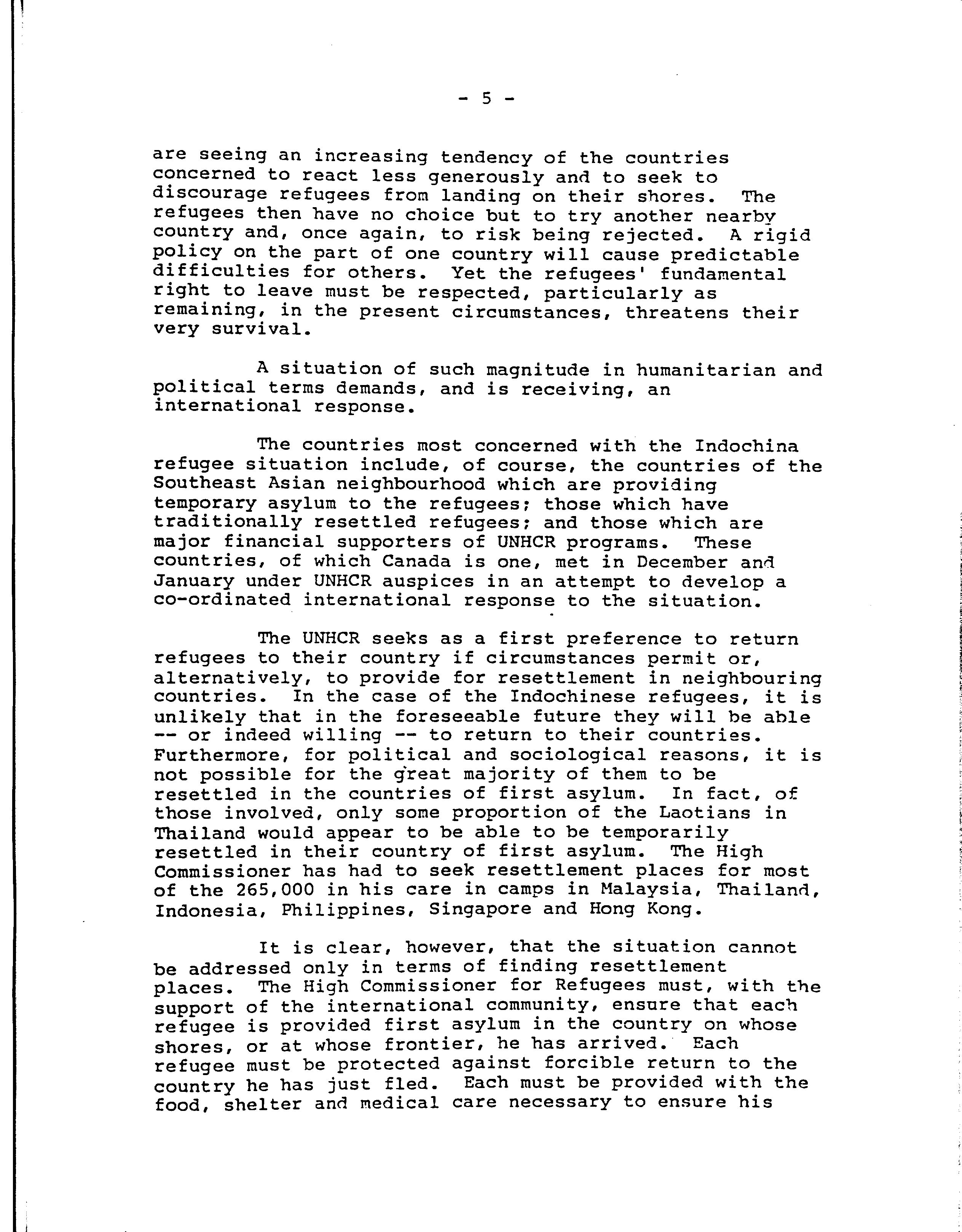 - 5 -

are seeing an increasing tendency of the countries concerned to react less generously and to seek to discourage refugees from landing on their shores. The refugees then have no choice but to try another nearby country and, once again, to risk being rejected. A rigid policy on the part of one country will cause predictable difficulties for others. Yet the refugees' fundamental right to leave must be respected, particularly as remaining, in the present circumstances, threatens their very survival.

A situation of such magnitude in humanitarian and political terms demands, and is receiving, an international response.

The countries most concerned with the Indochina refugee situation include, of course, the countries of the Southeast Asian neighbourhood which are providing temporary asylum to the refugees; those which have traditionally resettled refugees; and those which are major financial supporters of UNHCR programs. These countries, of which Canada is one, met in December and January under UNHCR auspices in an attempt to develop a co-ordinated international response to the situation.

The UNHCR seeks as a first preference to return refugees to their country if circumstances permit or, alternatively, to provide for resettlement in neighbouring countries. In the case of the Indochinese refugees, it is unlikely that in the foreseeable future they will be able -- or indeed willing -- to return to their countries. Furthermore, for political and sociological reasons, it is not possible for the great majority of them to be resettled in the countries of first asylum. In fact, of those involved, only some proportion of the Laotians in Thailand would appear to be able to be temporarily resettled in their country of first asylum. The High Commissioner has had to seek resettlement places for most of the 265,000 in his care in camps in Malaysia, Thailand, Indonesia, Philippines, Singapore and Hong Kong.

It is clear, however, that the situation cannot be addressed only in terms of finding resettlement places. The High Commissioner for Refugees must, with the support of the international community, ensure that each refugee is provided first asylum in the country on whose shores, or at whose frontier, he has arrived. Each refugee must be protected against forcible return to the country he has just fled. Each must be provided with the food, shelter and medical care necessary to ensure his